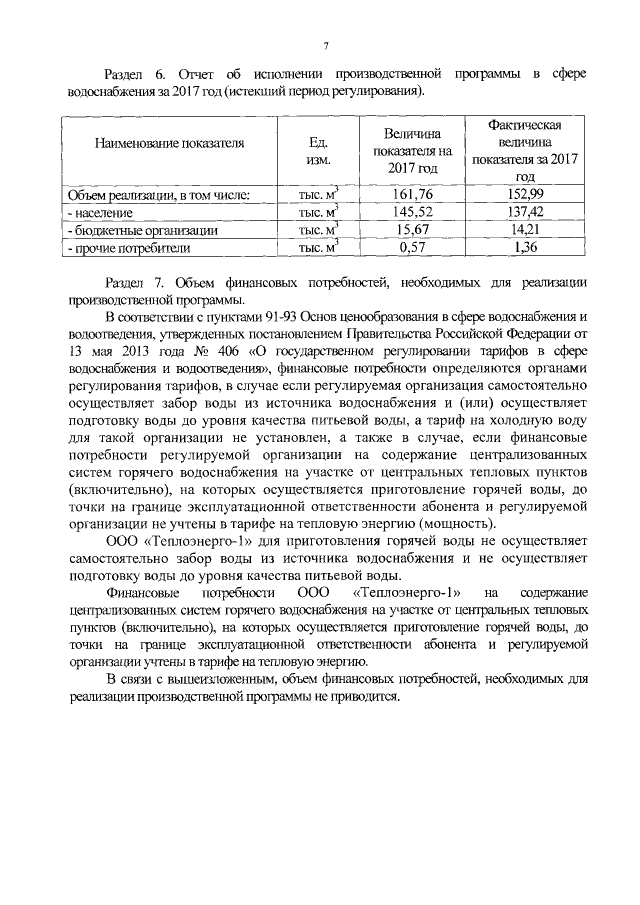 7

Раздел 6. Отчет об исполнении производственной программы в сфере водоснабжения за 2017 год (истекший период регулирования).

| Наименование показателя | Ед. изм. | Величина показателя на 2017 год | Фактическая величина показателя за 2017 год |
|---|---|---|---|
| Объем реализации, в том числе: | тыс. $м^3$ | 161,76 | 152,99 |
| - население | тыс. $м^3$ | 145,52 | 137,42 |
| - бюджетные организации | тыс. $м^3$ | 15,67 | 14,21 |
| - прочие потребители | тыс. $м^3$ | 0,57 | 1,36 |

Раздел 7. Объем финансовых потребностей, необходимых для реализации производственной программы.

В соответствии с пунктами 91-93 Основ ценообразования в сфере водоснабжения и водоотведения, утвержденных постановлением Правительства Российской Федерации от 13 мая 2013 года № 406 «О государственном регулировании тарифов в сфере водоснабжения и водоотведения», финансовые потребности определяются органами регулирования тарифов, в случае если регулируемая организация самостоятельно осуществляет забор воды из источника водоснабжения и (или) осуществляет подготовку воды до уровня качества питьевой воды, а тариф на холодную воду для такой организации не установлен, а также в случае, если финансовые потребности регулируемой организации на содержание централизованных систем горячего водоснабжения на участке от центральных тепловых пунктов (включительно), на которых осуществляется приготовление горячей воды, до точки на границе эксплуатационной ответственности абонента и регулируемой организации не учтены в тарифе на тепловую энергию (мощность).

ООО «Теплоэнерго-1» для приготовления горячей воды не осуществляет самостоятельно забор воды из источника водоснабжения и не осуществляет подготовку воды до уровня качества питьевой воды.

Финансовые потребности ООО «Теплоэнерго-1» на содержание централизованных систем горячего водоснабжения на участке от центральных тепловых пунктов (включительно), на которых осуществляется приготовление горячей воды, до точки на границе эксплуатационной ответственности абонента и регулируемой организации учтены в тарифе на тепловую энергию.

В связи с вышеизложенным, объем финансовых потребностей, необходимых для реализации производственной программы не приводится.